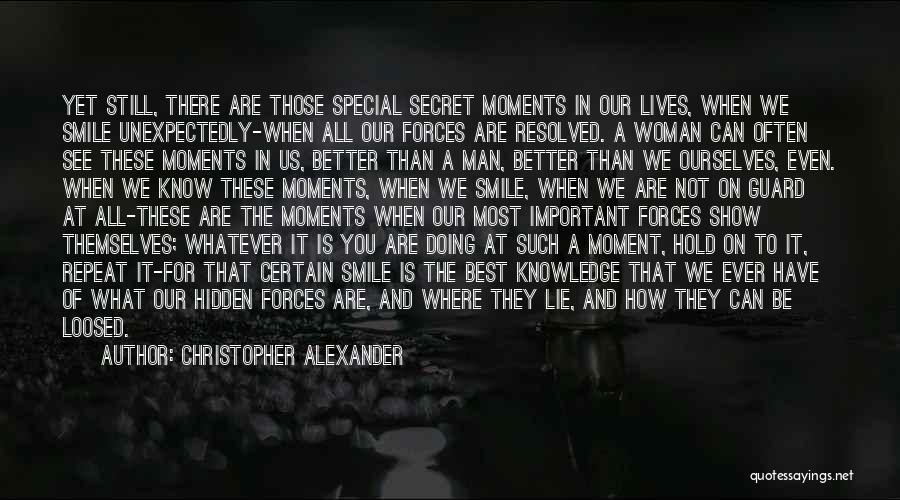 YET STILL, THERE ARE THOSE SPECIAL SECRET MOMENTS IN OUR LIVES, WHEN WE SMILE UNEXPECTEDLY-WHEN ALL OUR FORCES ARE RESOLVED. A WOMAN CAN OFTEN SEE THESE MOMENTS IN US, BETTER THAN A MAN, BETTER THAN WE OURSELVES, EVEN. WHEN WE KNOW THESE MOMENTS, WHEN WE SMILE, WHEN WE ARE NOT ON GUARD AT ALL-THESE ARE THE MOMENTS WHEN OUR MOST IMPORTANT FORCES SHOW THEMSELVES; WHATEVER IT IS YOU ARE DOING AT SUCH A MOMENT, HOLD ON TO IT, REPEAT IT-FOR THAT CERTAIN SMILE IS THE BEST KNOWLEDGE THAT WE EVER HAVE OF WHAT OUR HIDDEN FORCES ARE, AND WHERE THEY LIE, AND HOW THEY CAN BE LOOSED.

AUTHOR: CHRISTOPHER ALEXANDER

quotessayings.net